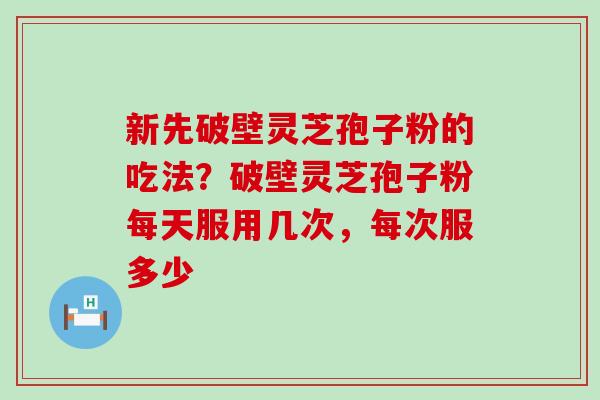 新先破壁灵芝孢子粉的吃法？破壁灵芝孢子粉每天服用几次，每次服多少

H